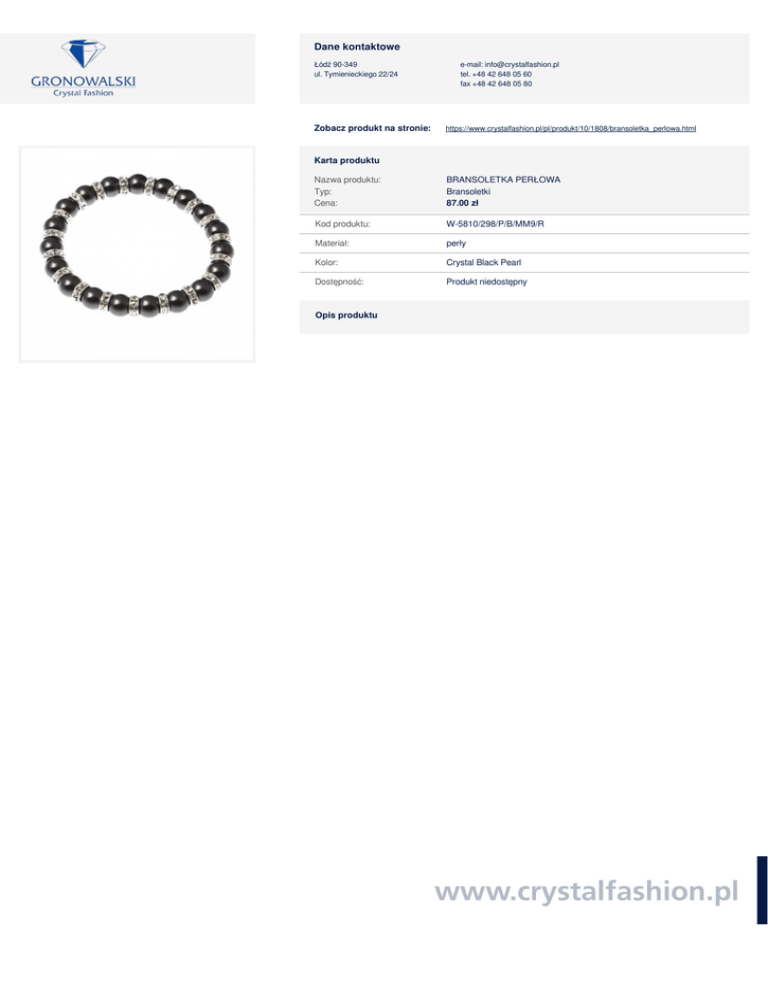 GRONOWALSKI
Crystal Fashion

Dane kontaktowe

Łódź 90-349
ul. Tymienieckiego 22/24

e-mail: info@crystalfashion.pl
tel. +48 42 648 05 60
fax +48 42 648 05 80

Zobacz produkt na stronie: https://www.crystalfashion.pl/pl/produkt/10/1808/bransoletka_perlowa.html

Karta produktu

Nazwa produktu: BRANSOLETKA PERŁOWA
Typ: Bransoletki
Cena: 87.00 zł
Kod produktu: W-5810/298/P/B/MM9/R
Materiał: perły
Kolor: Crystal Black Pearl
Dostępność: Produkt niedostępny

Opis produktu

www.crystalfashion.pl